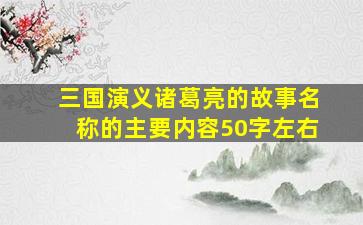 三国演义诸葛亮的故事名称的主要内容50字左右